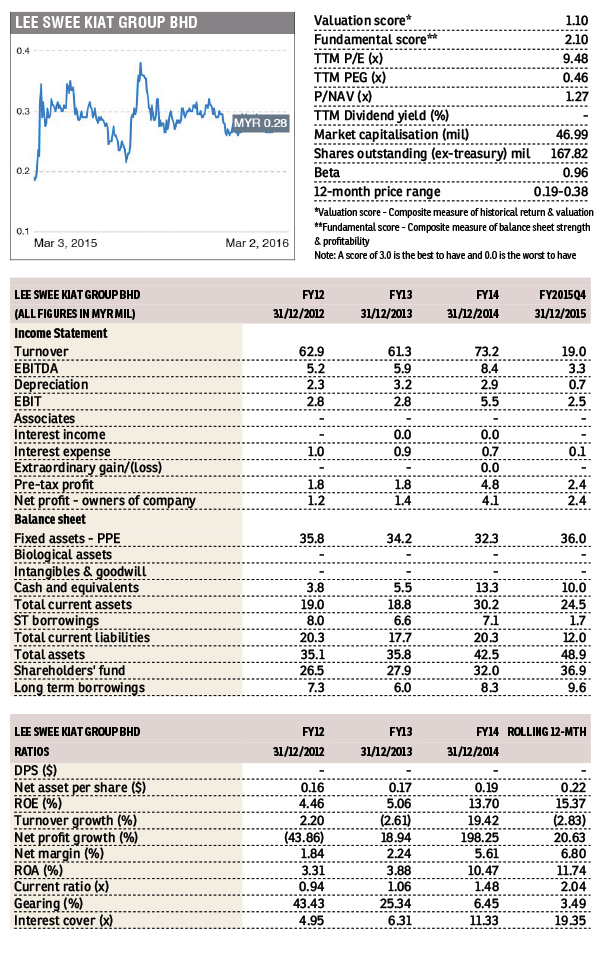 LEE SWEE KIAT GROUP BHD

0.4
0.3
0.2
0.1
MYR 0.28
Mar 3, 2015
Mar 2, 2016

| | |
|---|---|
| Valuation score* | 1.10 |
| Fundamental score** | 2.10 |
| TTM P/E (x) | 9.48 |
| TTM PEG (x) | 0.46 |
| P/NAV (x) | 1.27 |
| TTM Dividend yield (%) | - |
| Market capitalisation (mil) | 46.99 |
| Shares outstanding (ex-treasury) mil | 167.82 |
| Beta | 0.96 |
| 12-month price range | 0.19-0.38 |

*Valuation score - Composite measure of historical return & valuation
**Fundamental score - Composite measure of balance sheet strength & profitability
Note: A score of 3.0 is the best to have and 0.0 is the worst to have

| LEE SWEE KIAT GROUP BHD | FY12 | FY13 | FY14 | FY2015Q4 |
|---|---|---|---|---|
| (ALL FIGURES IN MYR MIL) | 31/12/2012 | 31/12/2013 | 31/12/2014 | 31/12/2015 |
| Income Statement | | | | |
| Turnover | 62.9 | 61.3 | 73.2 | 19.0 |
| EBITDA | 5.2 | 5.9 | 8.4 | 3.3 |
| Depreciation | 2.3 | 3.2 | 2.9 | 0.7 |
| EBIT | 2.8 | 2.8 | 5.5 | 2.5 |
| Associates | - | - | - | - |
| Interest income | - | 0.0 | 0.0 | - |
| Interest expense | 1.0 | 0.9 | 0.7 | 0.1 |
| Extraordinary gain/(loss) | - | - | 0.0 | - |
| Pre-tax profit | 1.8 | 1.8 | 4.8 | 2.4 |
| Net profit - owners of company | 1.2 | 1.4 | 4.1 | 2.4 |
| Balance sheet | | | | |
| Fixed assets - PPE | 35.8 | 34.2 | 32.3 | 36.0 |
| Biological assets | - | - | - | - |
| Intangibles & goodwill | - | - | - | - |
| Cash and equivalents | 3.8 | 5.5 | 13.3 | 10.0 |
| Total current assets | 19.0 | 18.8 | 30.2 | 24.5 |
| ST borrowings | 8.0 | 6.6 | 7.1 | 1.7 |
| Total current liabilities | 20.3 | 17.7 | 20.3 | 12.0 |
| Total assets | 35.1 | 35.8 | 42.5 | 48.9 |
| Shareholders' fund | 26.5 | 27.9 | 32.0 | 36.9 |
| Long term borrowings | 7.3 | 6.0 | 8.3 | 9.6 |

| LEE SWEE KIAT GROUP BHD | FY12 | FY13 | FY14 | ROLLING 12-MTH |
|---|---|---|---|---|
| RATIOS | 31/12/2012 | 31/12/2013 | 31/12/2014 | |
| DPS ($) | - | - | - | - |
| Net asset per share ($) | 0.16 | 0.17 | 0.19 | 0.22 |
| ROE (%) | 4.46 | 5.06 | 13.70 | 15.37 |
| Turnover growth (%) | 2.20 | (2.61) | 19.42 | (2.83) |
| Net profit growth (%) | (43.86) | 18.94 | 198.25 | 20.63 |
| Net margin (%) | 1.84 | 2.24 | 5.61 | 6.80 |
| ROA (%) | 3.31 | 3.88 | 10.47 | 11.74 |
| Current ratio (x) | 0.94 | 1.06 | 1.48 | 2.04 |
| Gearing (%) | 43.43 | 25.34 | 6.45 | 3.49 |
| Interest cover (x) | 4.95 | 6.31 | 11.33 | 19.35 |